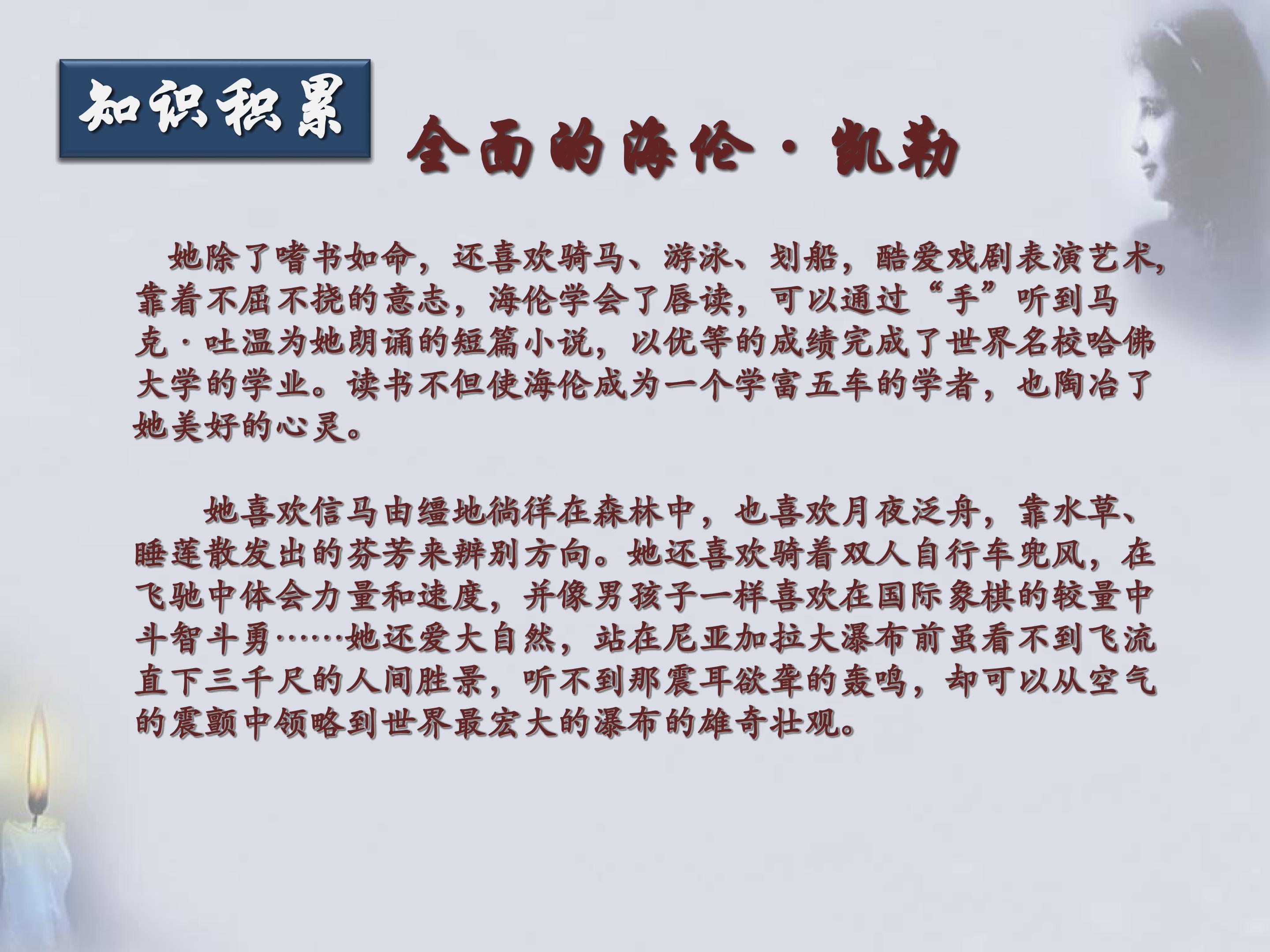 知识积累

全面的海伦·凯勒

她除了嗜书如命，还喜欢骑马、游泳、划船，酷爱戏剧表演艺术，靠着不屈不挠的意志，海伦学会了唇读，可以通过“手”听到马克·吐温为她朗诵的短篇小说，以优等的成绩完成了世界名校哈佛大学的学业。读书不但使海伦成为一个学富五车的学者，也陶冶了她美好的心灵。

她喜欢信马由缰地徜徉在森林中，也喜欢月夜泛舟，靠水草、睡莲散发出的芬芳来辨别方向。她还喜欢骑着双人自行车兜风，在飞驰中体会力量和速度，并像男孩子一样喜欢在国际象棋的较量中斗智斗勇……她还爱大自然，站在尼亚加拉大瀑布前虽看不到飞流直下三千尺的人间胜景，听不到那震耳欲聋的轰鸣，却可以从空气的震颤中领略到世界最宏大的瀑布的雄奇壮观。